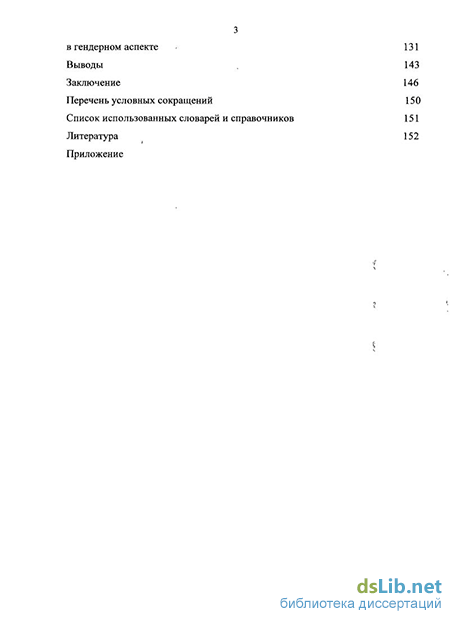 3

в гендерном аспекте 131

Выводы 143

Заключение 146

Перечень условных сокращений 150

Список использованных словарей и справочников 151

Литература 152

Приложение

dsLib.net
библиотека диссертаций